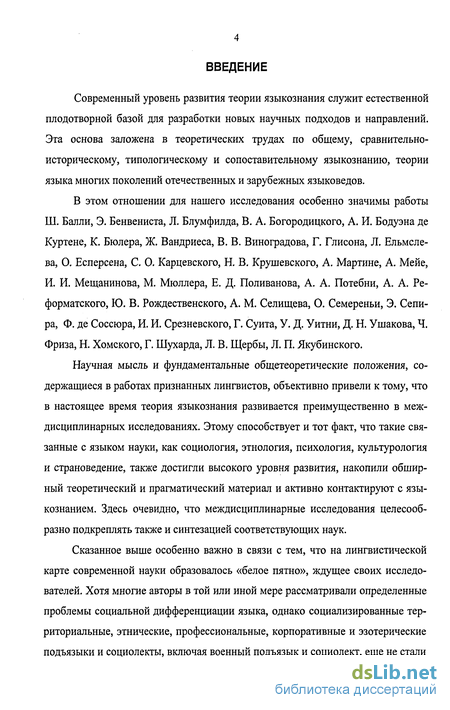 4

ВВЕДЕНИЕ

Современный уровень развития теории языкознания служит естественной плодотворной базой для разработки новых научных подходов и направлений. Эта основа заложена в теоретических трудах по общему, сравнительно-историческому, типологическому и сопоставительному языкознанию, теории языка многих поколений отечественных и зарубежных языковедов.

В этом отношении для нашего исследования особенно значимы работы Ш. Балли, Э. Бенвениста, Л. Блумфилда, В. А. Богородицкого, А. И. Бодуэна де Куртене, К. Бюлера, Ж. Вандриеса, В. В. Виноградова, Г. Глисона, Л. Ельмслева, О. Есперсена, С. О. Карцевского, Н. В. Крушевского, А. Мартине, А. Мейе, И. И. Мещанинова, М. Мюллера, Е. Д. Поливанова, А. А. Потебни, А. А. Реформатского, Ю. В. Рождественского, А. М. Селищева, О. Семереньи, Э. Сепира, Ф. де Соссюра, И. И. Срезневского, Г. Суита, У. Д. Уитни, Д. Н. Ушакова, Ч. Фриза, Н. Хомского, Г. Шухарда, Л. В. Щербы, Л. П. Якубинского.

Научная мысль и фундаментальные общетеоретические положения, содержащиеся в работах признанных лингвистов, объективно привели к тому, что в настоящее время теория языкознания развивается преимущественно в междисциплинарных исследованиях. Этому способствует и тот факт, что такие связанные с языком науки, как социология, этнология, психология, культурология и страноведение, также достигли высокого уровня развития, накопили обширный теоретический и прагматический материал и активно контактируют с языкознанием. Здесь очевидно, что междисциплинарные исследования целесообразно подкреплять также и синтезацией соответствующих наук.

Сказанное выше особенно важно в связи с тем, что на лингвистической карте современной науки образовалось «белое пятно», ждущее своих исследователей. Хотя многие авторы в той или иной мере рассматривали определенные проблемы социальной дифференциации языка, однако социализированные территориальные, этнические, профессиональные, корпоративные и эзотерические подъязыки и социолекты, включая военный подъязык и социолект, еще не стали

dsLib.net
библиотека диссертаций